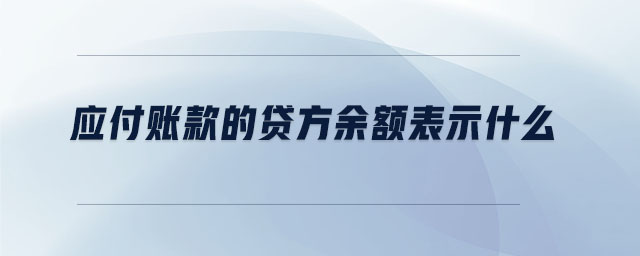 应付账款的贷方余额表示什么